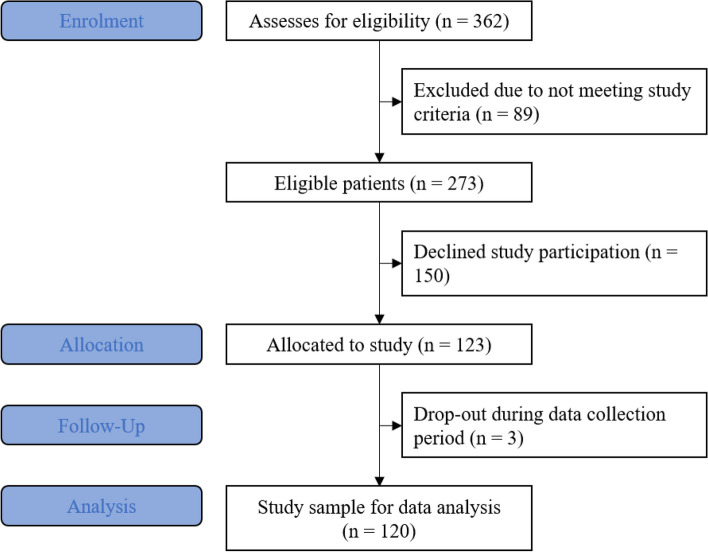 Enrolment

Assesses for eligibility (n = 362)

Excluded due to not meeting study criteria (n = 89)

Eligible patients (n = 273)

Declined study participation (n = 150)

Allocation

Allocated to study (n = 123)

Follow-Up

Drop-out during data collection period (n = 3)

Analysis

Study sample for data analysis (n = 120)